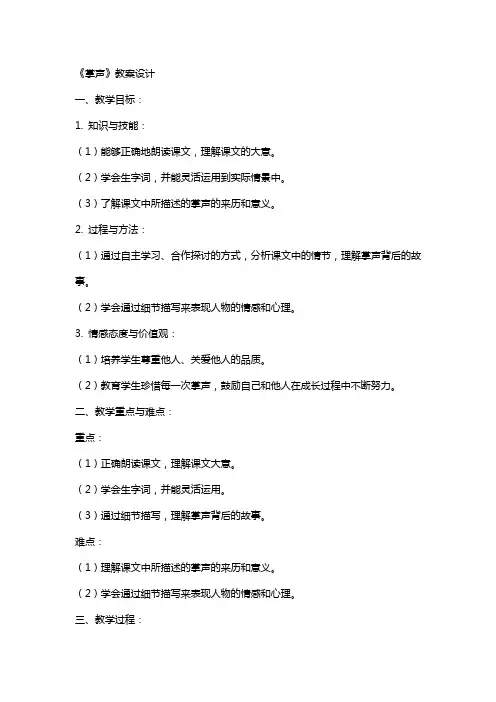 《掌声》教案设计

一、教学目标：

1. 知识与技能：

（1）能够正确地朗读课文，理解课文的大意。

（2）学会生字词，并能灵活运用到实际情景中。

（3）了解课文中所描述的掌声的来历和意义。

2. 过程与方法：

（1）通过自主学习、合作探讨的方式，分析课文中的情节，理解掌声背后的故事。

（2）学会通过细节描写来表现人物的情感和心理。

3. 情感态度与价值观：

（1）培养学生尊重他人、关爱他人的品质。

（2）教育学生珍惜每一次掌声，鼓励自己和他人在成长过程中不断努力。

二、教学重点与难点：

重点：

（1）正确朗读课文，理解课文大意。

（2）学会生字词，并能灵活运用。

（3）通过细节描写，理解掌声背后的故事。

难点：

（1）理解课文中所描述的掌声的来历和意义。

（2）学会通过细节描写来表现人物的情感和心理。

三、教学过程：